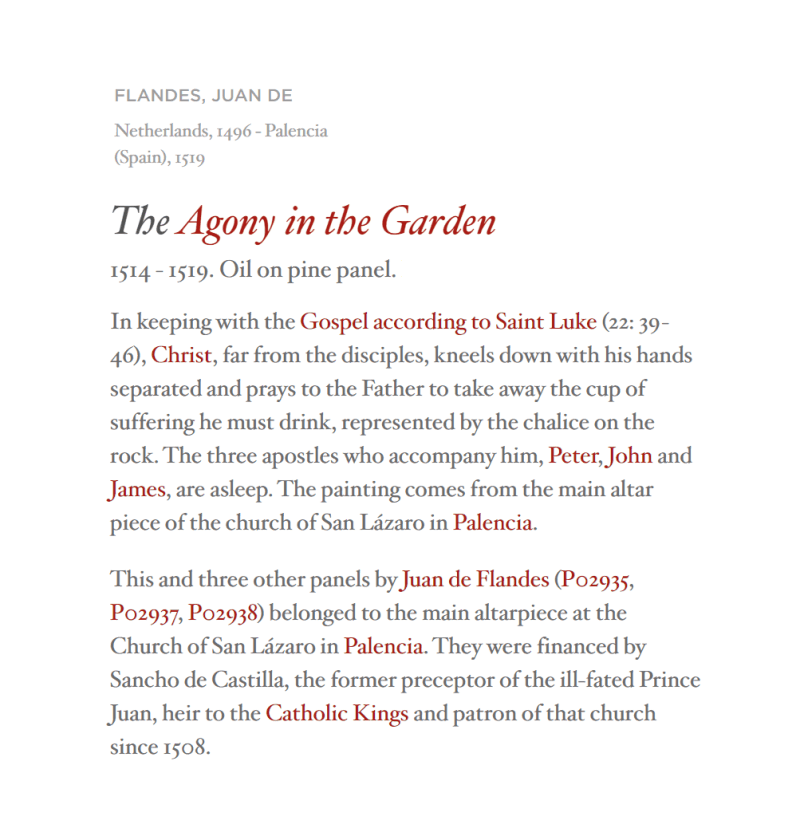 FLANDES, JUAN DE

Netherlands, 1496 - Palencia (Spain), 1519

The Agony in the Garden

1514 - 1519. Oil on pine panel.

In keeping with the Gospel according to Saint Luke (22: 39-46), Christ, far from the disciples, kneels down with his hands separated and prays to the Father to take away the cup of suffering he must drink, represented by the chalice on the rock. The three apostles who accompany him, Peter, John and James, are asleep. The painting comes from the main altar piece of the church of San Lázaro in Palencia.

This and three other panels by Juan de Flandes (P02935, P02937, P02938) belonged to the main altarpiece at the Church of San Lázaro in Palencia. They were financed by Sancho de Castilla, the former preceptor of the ill-fated Prince Juan, heir to the Catholic Kings and patron of that church since 1508.